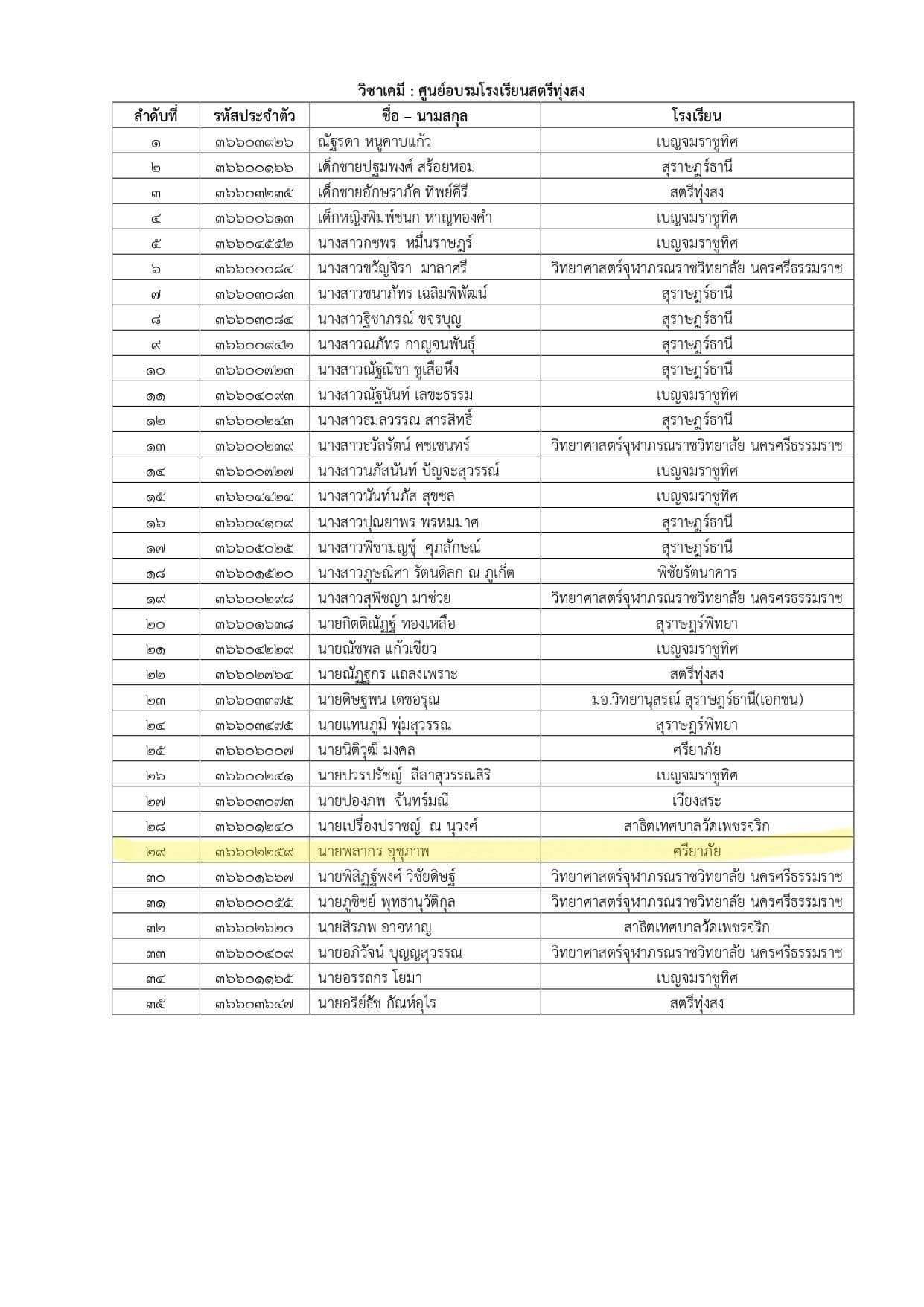 วิชาเคมี : ศูนย์อบรมโรงเรียนสตรีทุ่งสง

| ลำดับที่ | รหัสประจำตัว | ชื่อ – นามสกุล | โรงเรียน |
|---|---|---|---|
| ๑ | ๓๖๖๐๓๙๒๖ | ณัฐรดา หนูคาบแก้ว | เบญจมราชูทิศ |
| ๒ | ๓๖๖๐๐๑๖๖ | เด็กชายปฐมพงศ์ สร้อยหอม | สุราษฎร์ธานี |
| ๓ | ๓๖๖๐๓๒๓๕ | เด็กชายอักษราภัค ทิพย์คีรี | สตรีทุ่งสง |
| ๔ | ๓๖๖๐๐๖๑๓ | เด็กหญิงพิมพ์ชนก หาญทองคำ | เบญจมราชูทิศ |
| ๕ | ๓๖๖๐๔๕๕๒ | นางสาวกชพร หมื่นราษฎร์ | เบญจมราชูทิศ |
| ๖ | ๓๖๖๐๐๐๘๔ | นางสาวขวัญจิรา มาลาศรี | วิทยาศาสตร์จุฬาภรณราชวิทยาลัย นครศรีธรรมราช |
| ๗ | ๓๖๖๐๓๐๘๓ | นางสาวชนาภัทร เฉลิมพิพัฒน์ | สุราษฎร์ธานี |
| ๘ | ๓๖๖๐๓๐๘๔ | นางสาวฐิชาภรณ์ ขจรบุญ | สุราษฎร์ธานี |
| ๙ | ๓๖๖๐๐๙๔๒ | นางสาวณภัทร กาญจนพันธุ์ | สุราษฎร์ธานี |
| ๑๐ | ๓๖๖๐๐๗๒๓ | นางสาวณัฐณิชา ชูเสือหึง | สุราษฎร์ธานี |
| ๑๑ | ๓๖๖๐๔๐๙๓ | นางสาวณัฐนันท์ เลขะธรรม | เบญจมราชูทิศ |
| ๑๒ | ๓๖๖๐๐๒๔๓ | นางสาวธมลวรรณ สารสิทธิ์ | สุราษฎร์ธานี |
| ๑๓ | ๓๖๖๐๐๒๓๙ | นางสาวธวัลรัตน์ คชเชนทร์ | วิทยาศาสตร์จุฬาภรณราชวิทยาลัย นครศรีธรรมราช |
| ๑๔ | ๓๖๖๐๐๗๒๗ | นางสาวนภัสนันท์ ปัญจะสุวรรณ์ | เบญจมราชูทิศ |
| ๑๕ | ๓๖๖๐๔๔๒๔ | นางสาวนันท์นภัส สุขชล | เบญจมราชูทิศ |
| ๑๖ | ๓๖๖๐๔๑๐๙ | นางสาวปุณยาพร พรหมมาศ | สุราษฎร์ธานี |
| ๑๗ | ๓๖๖๐๕๐๒๕ | นางสาวพิชามญชุ์ ศุภลักษณ์ | สุราษฎร์ธานี |
| ๑๘ | ๓๖๖๐๑๕๒๐ | นางสาวภูษณิศา รัตนดิลก ณ ภูเก็ต | พิชัยรัตนาคาร |
| ๑๙ | ๓๖๖๐๐๒๙๘ | นางสาวสุพิชญา มาช่วย | วิทยาศาสตร์จุฬาภรณราชวิทยาลัย นครศรธรรมราช |
| ๒๐ | ๓๖๖๐๑๖๓๘ | นายกิตติณัฏฐ์ ทองเหลือ | สุราษฎร์พิทยา |
| ๒๑ | ๓๖๖๐๔๒๒๙ | นายณัชพล แก้วเขียว | เบญจมราชูทิศ |
| ๒๒ | ๓๖๖๐๒๗๖๔ | นายณัฏฐกร แถลงเพราะ | สตรีทุ่งสง |
| ๒๓ | ๓๖๖๐๓๓๗๕ | นายดิษฐพน เดชอรุณ | มอ.วิทยานุสรณ์ สุราษฎร์ธานี(เอกชน) |
| ๒๔ | ๓๖๖๐๓๔๗๕ | นายแทนภูมิ พุ่มสุวรรณ | สุราษฎร์พิทยา |
| ๒๕ | ๓๖๖๐๖๐๐๗ | นายนิติวุฒิ มงคล | ศรียาภัย |
| ๒๖ | ๓๖๖๐๐๒๔๑ | นายปวรปรัชญ์ ลีลาสุวรรณสิริ | เบญจมราชูทิศ |
| ๒๗ | ๓๖๖๐๓๐๗๓ | นายปองภพ จันทร์มณี | เวียงสระ |
| ๒๘ | ๓๖๖๐๑๒๔๐ | นายเปรื่องปราชญ์ ณ นุวงศ์ | สาธิตเทศบาลวัดเพชรจริก |
| ๒๙ | ๓๖๖๐๒๒๕๙ | นายพลากร อุชุภาพ | ศรียาภัย |
| ๓๐ | ๓๖๖๐๑๖๖๗ | นายพิสิฏฐ์พงศ์ วิชัยดิษฐ์ | วิทยาศาสตร์จุฬาภรณราชวิทยาลัย นครศรีธรรมราช |
| ๓๑ | ๓๖๖๐๐๐๕๕ | นายภูชิชย์ พุทธานุวัติกุล | วิทยาศาสตร์จุฬาภรณราชวิทยาลัย นครศรีธรรมราช |
| ๓๒ | ๓๖๖๐๒๖๒๐ | นายสิรภพ อาจหาญ | สาธิตเทศบาลวัดเพชรจริก |
| ๓๓ | ๓๖๖๐๐๔๐๙ | นายอภิวัจน์ บุญญสุวรรณ | วิทยาศาสตร์จุฬาภรณราชวิทยาลัย นครศรีธรรมราช |
| ๓๔ | ๓๖๖๐๑๑๖๕ | นายอรรถกร โยมา | เบญจมราชูทิศ |
| ๓๕ | ๓๖๖๐๓๖๔๗ | นายอริย์ธัช กัณห์อุไร | สตรีทุ่งสง |